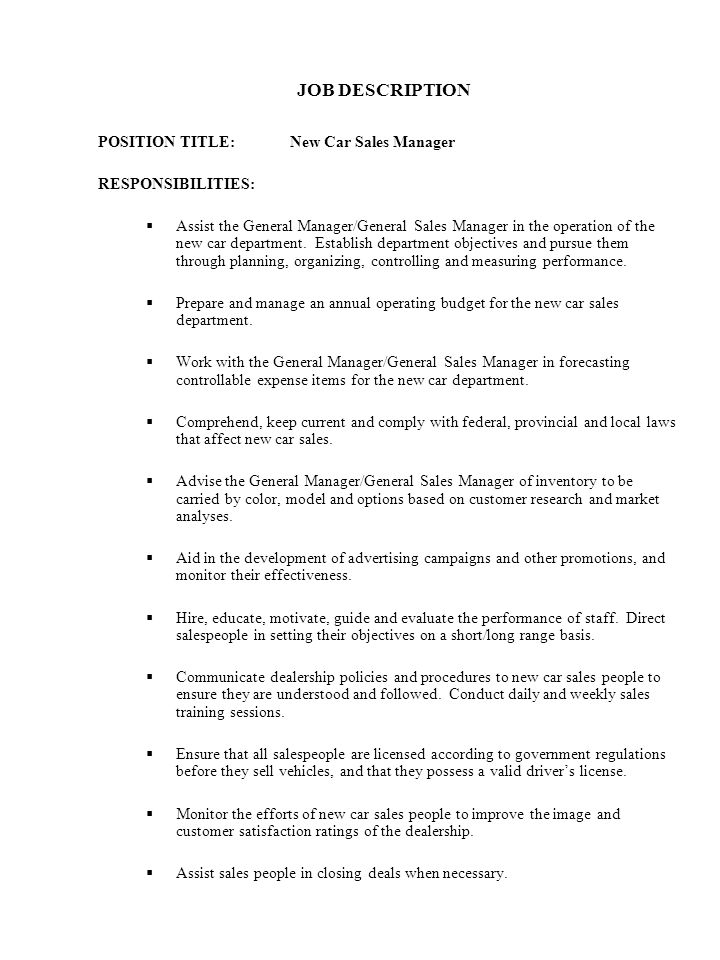 JOB DESCRIPTION

POSITION TITLE: New Car Sales Manager

RESPONSIBILITIES:

▪ Assist the General Manager/General Sales Manager in the operation of the new car department. Establish department objectives and pursue them through planning, organizing, controlling and measuring performance.

▪ Prepare and manage an annual operating budget for the new car sales department.

▪ Work with the General Manager/General Sales Manager in forecasting controllable expense items for the new car department.

▪ Comprehend, keep current and comply with federal, provincial and local laws that affect new car sales.

▪ Advise the General Manager/General Sales Manager of inventory to be carried by color, model and options based on customer research and market analyses.

▪ Aid in the development of advertising campaigns and other promotions, and monitor their effectiveness.

▪ Hire, educate, motivate, guide and evaluate the performance of staff. Direct salespeople in setting their objectives on a short/long range basis.

▪ Communicate dealership policies and procedures to new car sales people to ensure they are understood and followed. Conduct daily and weekly sales training sessions.

▪ Ensure that all salespeople are licensed according to government regulations before they sell vehicles, and that they possess a valid driver's license.

▪ Monitor the efforts of new car sales people to improve the image and customer satisfaction ratings of the dealership.

▪ Assist sales people in closing deals when necessary.